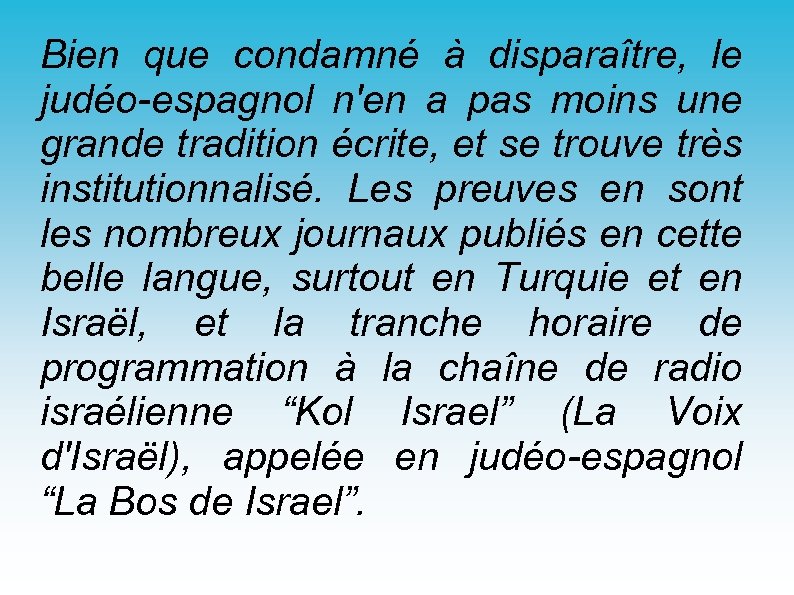 Bien que condamné à disparaître, le judéo-espagnol n'en a pas moins une grande tradition écrite, et se trouve très institutionnalisé. Les preuves en sont les nombreux journaux publiés en cette belle langue, surtout en Turquie et en Israël, et la tranche horaire de programmation à la chaîne de radio israélienne “Kol Israel” (La Voix d'Israël), appelée en judéo-espagnol “La Bos de Israel”.